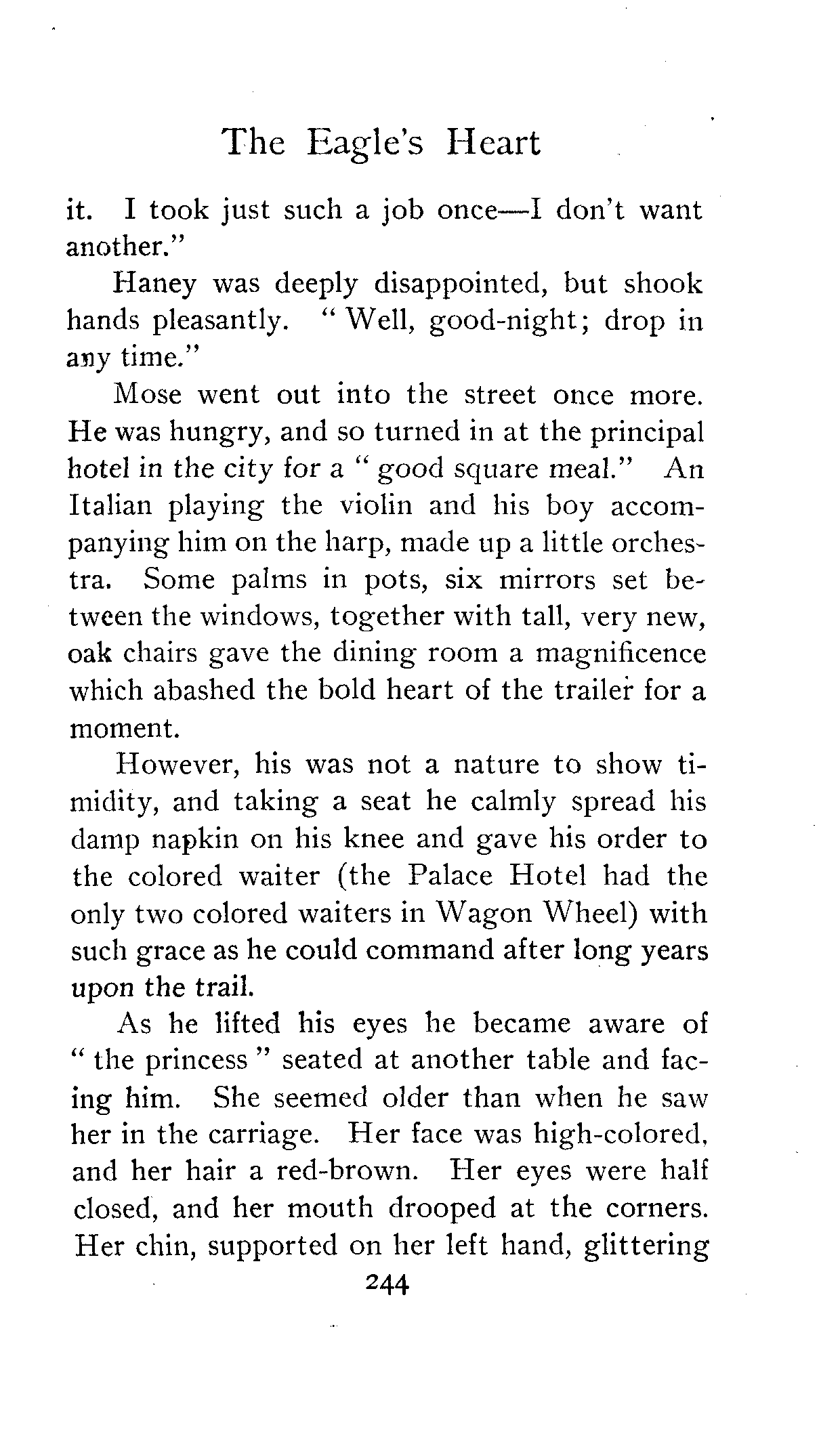 The Eagle's Heart

it. I took just such a job once—I don't want another."

Haney was deeply disappointed, but shook hands pleasantly. "Well, good-night; drop in any time."

Mose went out into the street once more. He was hungry, and so turned in at the principal hotel in the city for a "good square meal." An Italian playing the violin and his boy accompanying him on the harp, made up a little orchestra. Some palms in pots, six mirrors set between the windows, together with tall, very new, oak chairs gave the dining room a magnificence which abashed the bold heart of the trailer for a moment.

However, his was not a nature to show timidity, and taking a seat he calmly spread his damp napkin on his knee and gave his order to the colored waiter (the Palace Hotel had the only two colored waiters in Wagon Wheel) with such grace as he could command after long years upon the trail.

As he lifted his eyes he became aware of "the princess" seated at another table and facing him. She seemed older than when he saw her in the carriage. Her face was high-colored, and her hair a red-brown. Her eyes were half closed, and her mouth drooped at the corners. Her chin, supported on her left hand, glittering

244